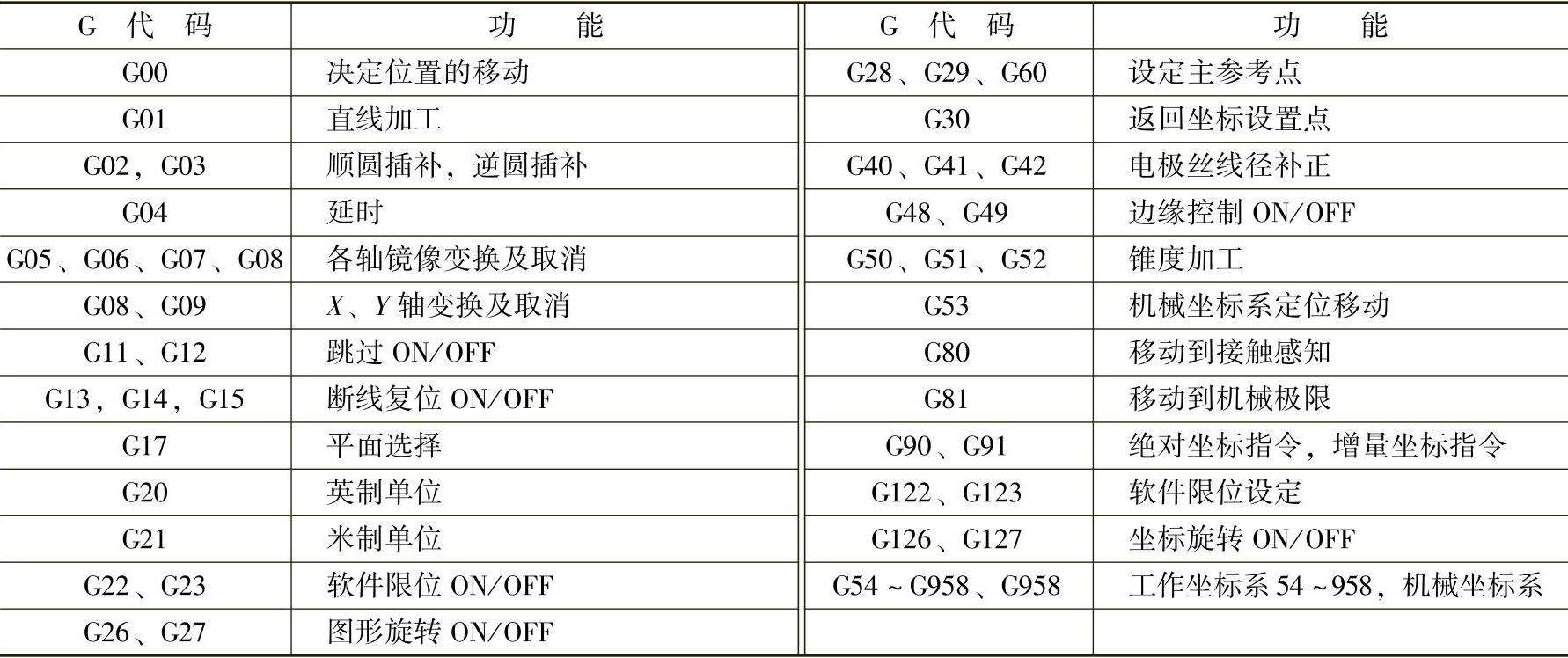 | G 代 码 | 功 能 | G 代 码 | 功 能 |
|---|---|---|---|
| G00 | 决定位置的移动 | G28、G29、G60 | 设定主参考点 |
| G01 | 直线加工 | G30 | 返回坐标设置点 |
| G02，G03 | 顺圆插补，逆圆插补 | G40、G41、G42 | 电极丝线径补正 |
| G04 | 延时 | G48、G49 | 边缘控制 ON/OFF |
| G05、G06、G07、G08 | 各轴镜像变换及取消 | G50、G51、G52 | 锥度加工 |
| G08、G09 | $X$、$Y$ 轴变换及取消 | G53 | 机械坐标系定位移动 |
| G11、G12 | 跳过 ON/OFF | G80 | 移动到接触感知 |
| G13，G14，G15 | 断线复位 ON/OFF | G81 | 移动到机械极限 |
| G17 | 平面选择 | G90、G91 | 绝对坐标指令，增量坐标指令 |
| G20 | 英制单位 | G122、G123 | 软件限位设定 |
| G21 | 米制单位 | G126、G127 | 坐标旋转 ON/OFF |
| G22、G23 | 软件限位 ON/OFF | G54～G958、G958 | 工作坐标系 54～958，机械坐标系 |
| G26、G27 | 图形旋转 ON/OFF | | |